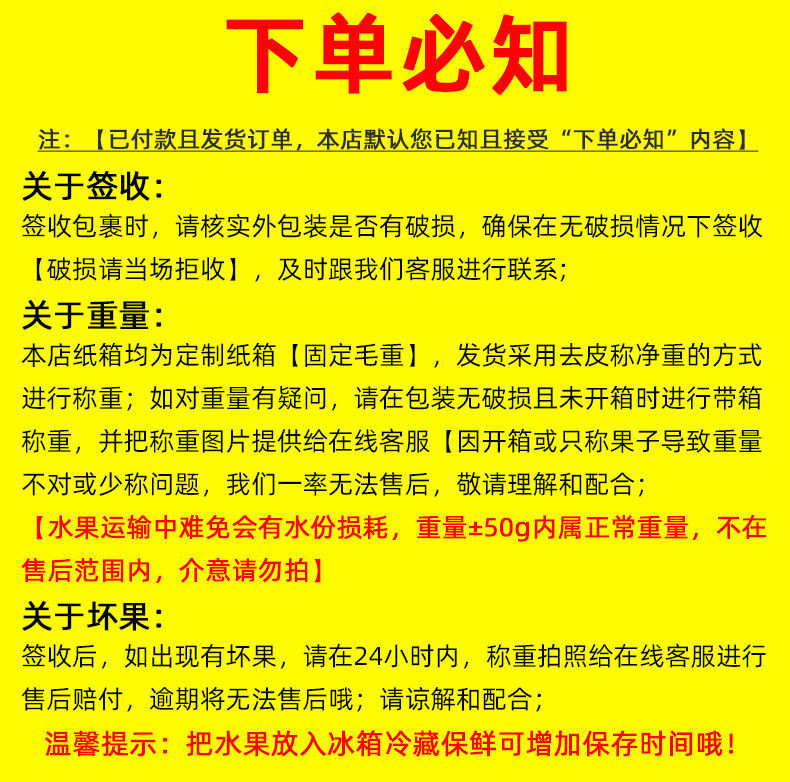 下单必知

注：【已付款且发货订单，本店默认您已知且接受“下单必知”内容】

关于签收：

签收包裹时，请核实外包装是否有破损，确保在无破损情况下签收【破损请当场拒收】，及时跟我们客服进行联系；

关于重量：

本店纸箱均为定制纸箱【固定毛重】，发货采用去皮称净重的方式进行称重；如对重量有疑问，请在包装无破损且未开箱时进行带箱称重，并把称重图片提供给在线客服【因开箱或只称果子导致重量不对或少称问题，我们一率无法售后，敬请理解和配合；

【水果运输中难免会有水份损耗，重量±50g内属正常重量，不在售后范围内，介意请勿拍】

关于坏果：

签收后，如出现有坏果，请在24小时内，称重拍照给在线客服进行售后赔付，逾期将无法售后哦；请谅解和配合；

温馨提示：把水果放入冰箱冷藏保鲜可增加保存时间哦！